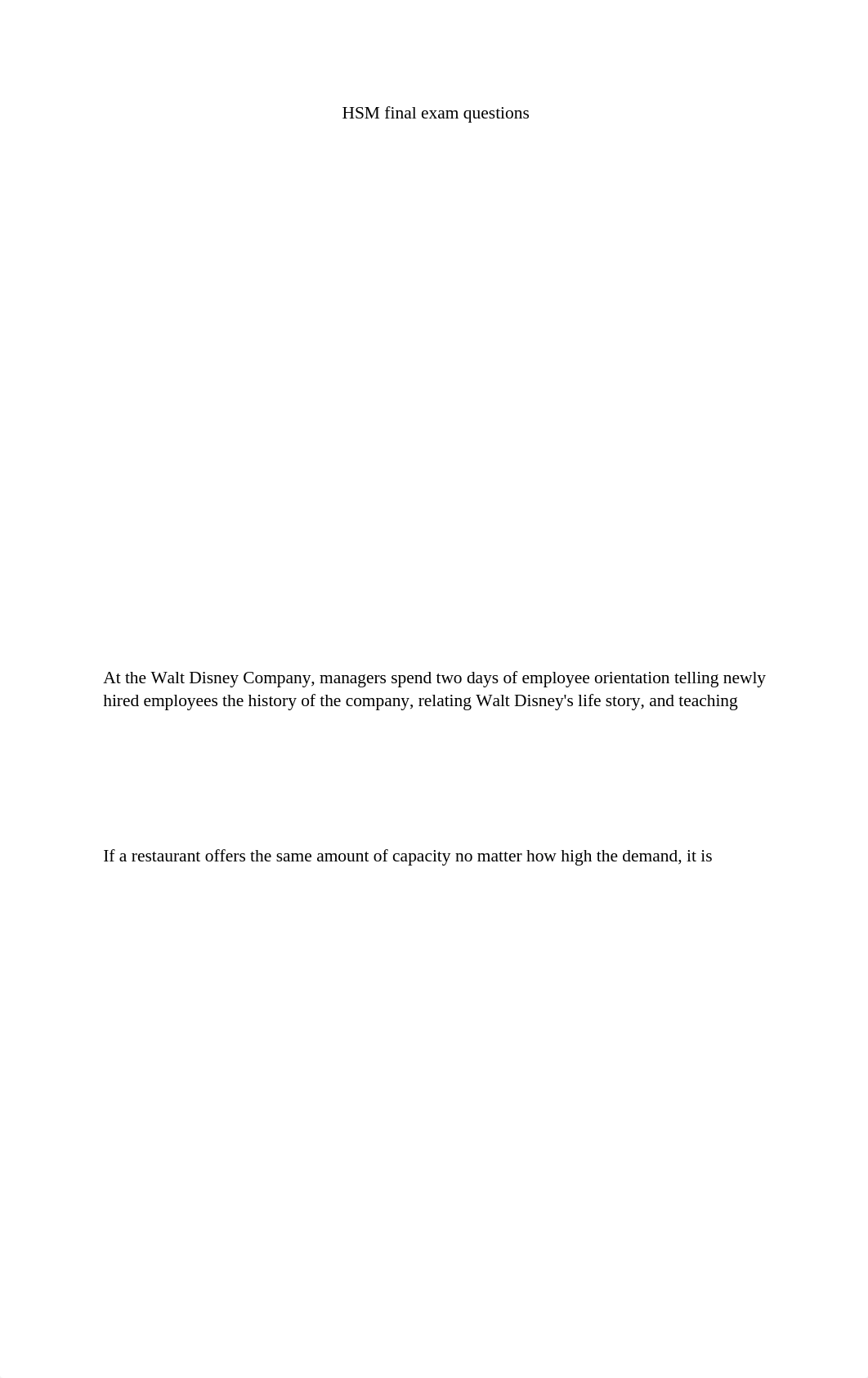 HSM final exam questions

At the Walt Disney Company, managers spend two days of employee orientation telling newly hired employees the history of the company, relating Walt Disney's life story, and teaching

If a restaurant offers the same amount of capacity no matter how high the demand, it is